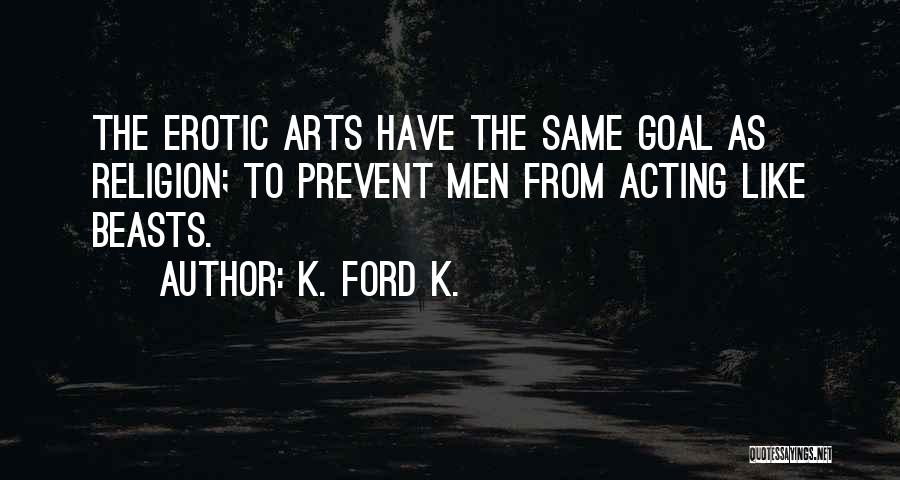 THE EROTIC ARTS HAVE THE SAME GOAL AS RELIGION; TO PREVENT MEN FROM ACTING LIKE BEASTS.

AUTHOR: K. FORD K.

QUOTESSAYINGS.NET